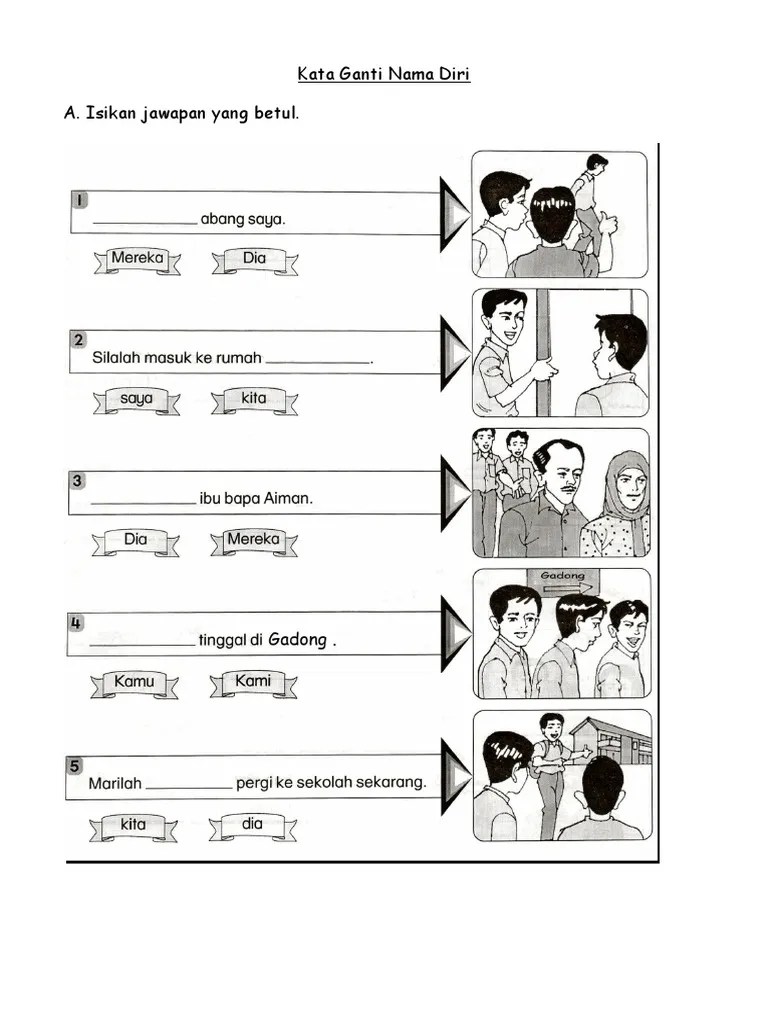 Kata Ganti Nama Diri

A. Isikan jawapan yang betul.

1
____ abang saya.

Mereka Dia

2
Silalah masuk ke rumah ____.

saya kita

3
____ ibu bapa Aiman.

Dia Mereka

4
____ tinggal di Gadong .

Kamu Kami

Gadong

5
Marilah ____ pergi ke sekolah sekarang.

kita dia